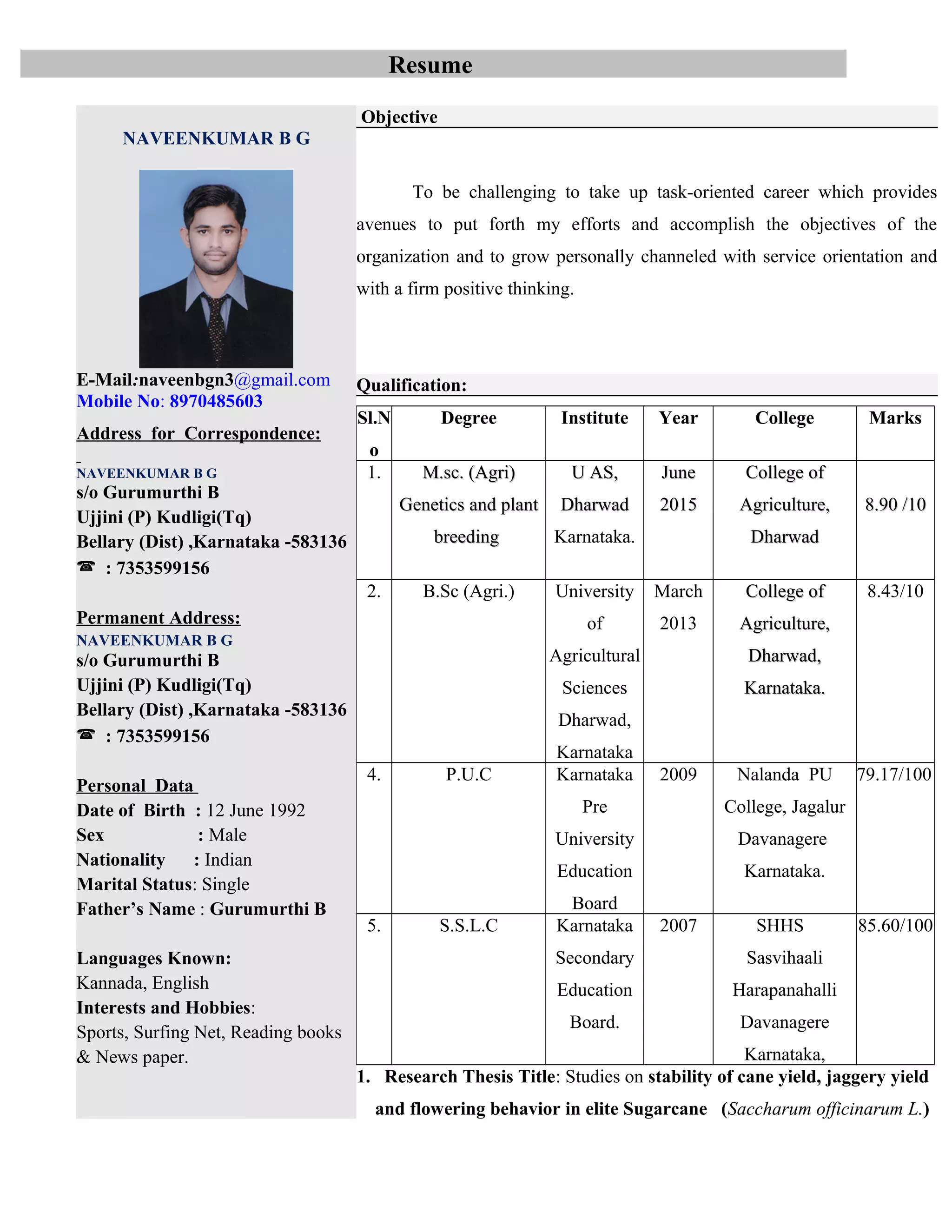 Resume

NAVEENKUMAR B G

E-Mail:naveenbgn3@gmail.com
Mobile No: 8970485603

Address for Correspondence:

NAVEENKUMAR B G
s/o Gurumurthi B
Ujjini (P) Kudligi(Tq)
Bellary (Dist) ,Karnataka -583136
☎ : 7353599156

Permanent Address:
NAVEENKUMAR B G
s/o Gurumurthi B
Ujjini (P) Kudligi(Tq)
Bellary (Dist) ,Karnataka -583136
☎ : 7353599156

Personal Data
Date of Birth : 12 June 1992
Sex : Male
Nationality : Indian
Marital Status: Single
Father's Name : Gurumurthi B

Languages Known:
Kannada, English
Interests and Hobbies:
Sports, Surfing Net, Reading books & News paper.

Objective

To be challenging to take up task-oriented career which provides avenues to put forth my efforts and accomplish the objectives of the organization and to grow personally channeled with service orientation and with a firm positive thinking.

Qualification:

| Sl.No | Degree | Institute | Year | College | Marks |
|---|---|---|---|---|---|
| 1. | M.sc. (Agri) Genetics and plant breeding | U AS, Dharwad Karnataka. | June 2015 | College of Agriculture, Dharwad | 8.90 /10 |
| 2. | B.Sc (Agri.) | University of Agricultural Sciences Dharwad, Karnataka | March 2013 | College of Agriculture, Dharwad, Karnataka. | 8.43/10 |
| 4. | P.U.C | Karnataka Pre University Education Board | 2009 | Nalanda PU College, Jagalur Davanagere Karnataka. | 79.17/100 |
| 5. | S.S.L.C | Karnataka Secondary Education Board. | 2007 | SHHS Sasvihaali Harapanahalli Davanagere Karnataka, | 85.60/100 |

1. Research Thesis Title: Studies on stability of cane yield, jaggery yield and flowering behavior in elite Sugarcane (Saccharum officinarum L.)